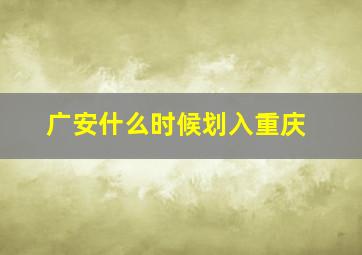 广安什么时候划入重庆